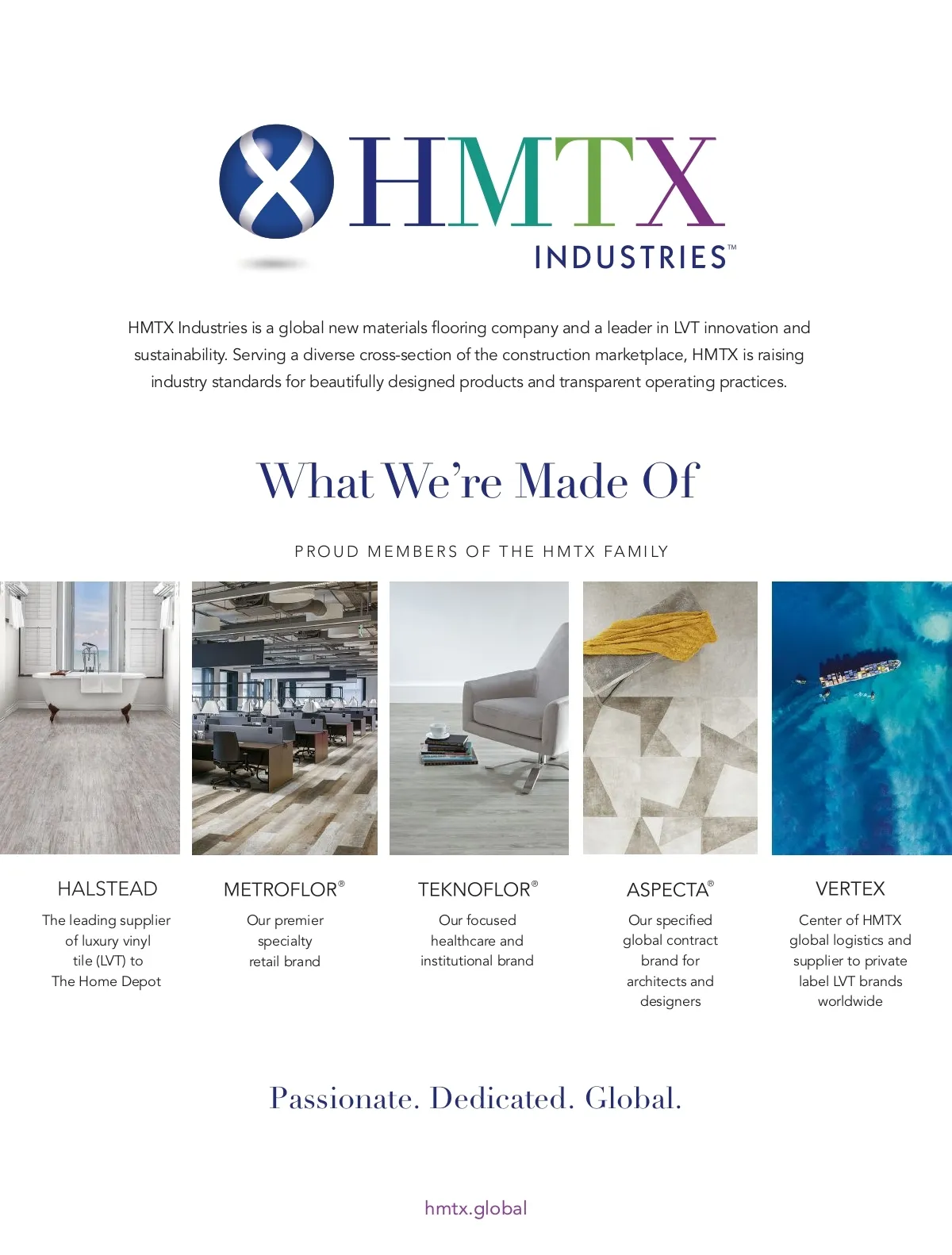 HMTX
INDUSTRIES™

HMTX Industries is a global new materials flooring company and a leader in LVT innovation and sustainability. Serving a diverse cross-section of the construction marketplace, HMTX is raising industry standards for beautifully designed products and transparent operating practices.

What We're Made Of

PROUD MEMBERS OF THE HMTX FAMILY

HALSTEAD

The leading supplier of luxury vinyl tile (LVT) to The Home Depot

METROFLOR®

Our premier specialty retail brand

TEKNOFLOR®

Our focused healthcare and institutional brand

ASPECTA®

Our specified global contract brand for architects and designers

VERTEX

Center of HMTX global logistics and supplier to private label LVT brands worldwide

Passionate. Dedicated. Global.

hmtx.global